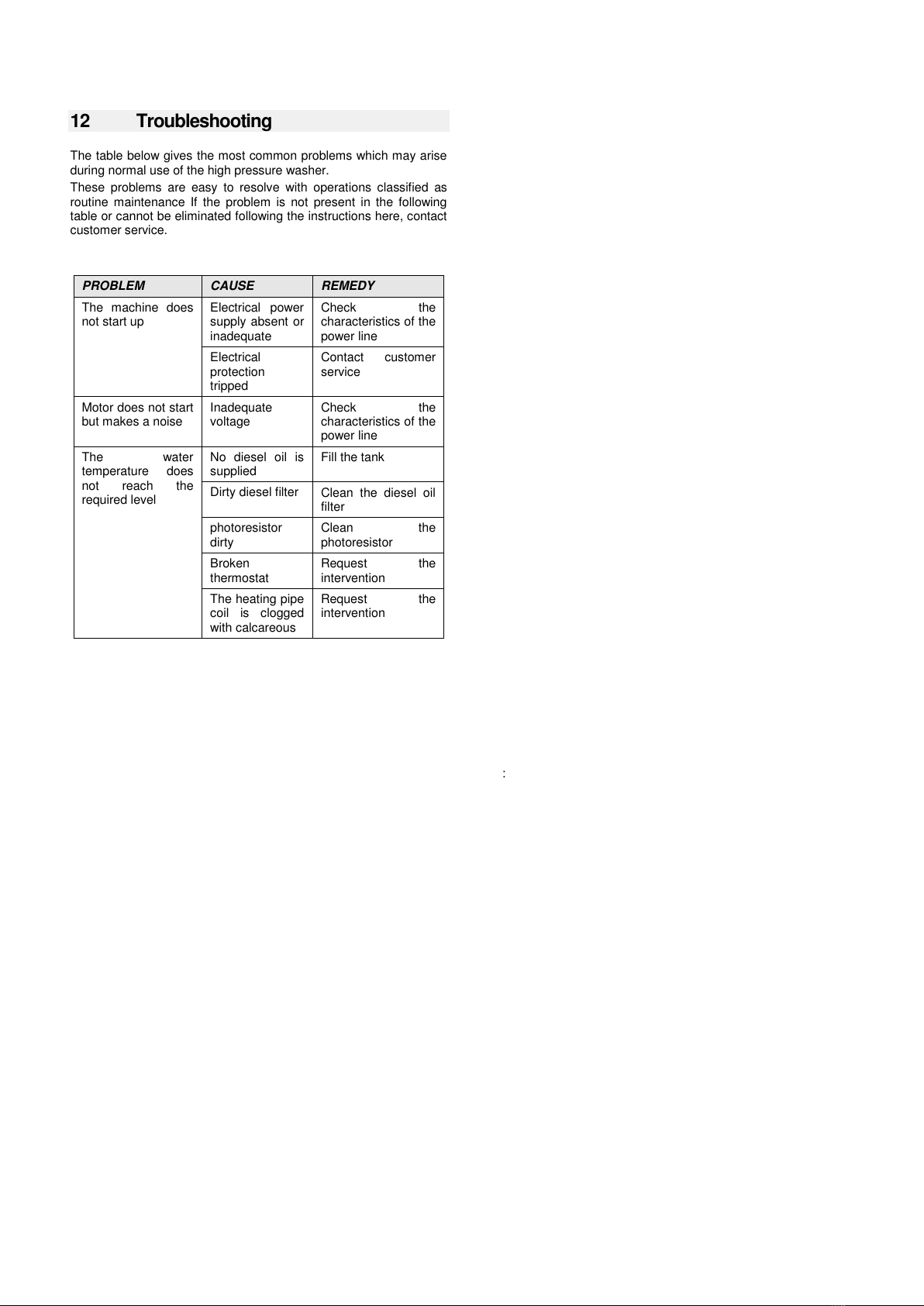 12 Troubleshooting

The table below gives the most common problems which may arise during normal use of the high pressure washer.

These problems are easy to resolve with operations classified as routine maintenance If the problem is not present in the following table or cannot be eliminated following the instructions here, contact customer service.

| PROBLEM | CAUSE | REMEDY |
|---|---|---|
| The machine does not start up | Electrical power supply absent or inadequate | Check the characteristics of the power line |
| | Electrical protection tripped | Contact customer service |
| Motor does not start but makes a noise | Inadequate voltage | Check the characteristics of the power line |
| The water temperature does not reach the required level | No diesel oil is supplied | Fill the tank |
| | Dirty diesel filter | Clean the diesel oil filter |
| | photoresistor dirty | Clean the photoresistor |
| | Broken thermostat | Request the intervention |
| | The heating pipe coil is clogged with calcareous | Request the intervention |

: